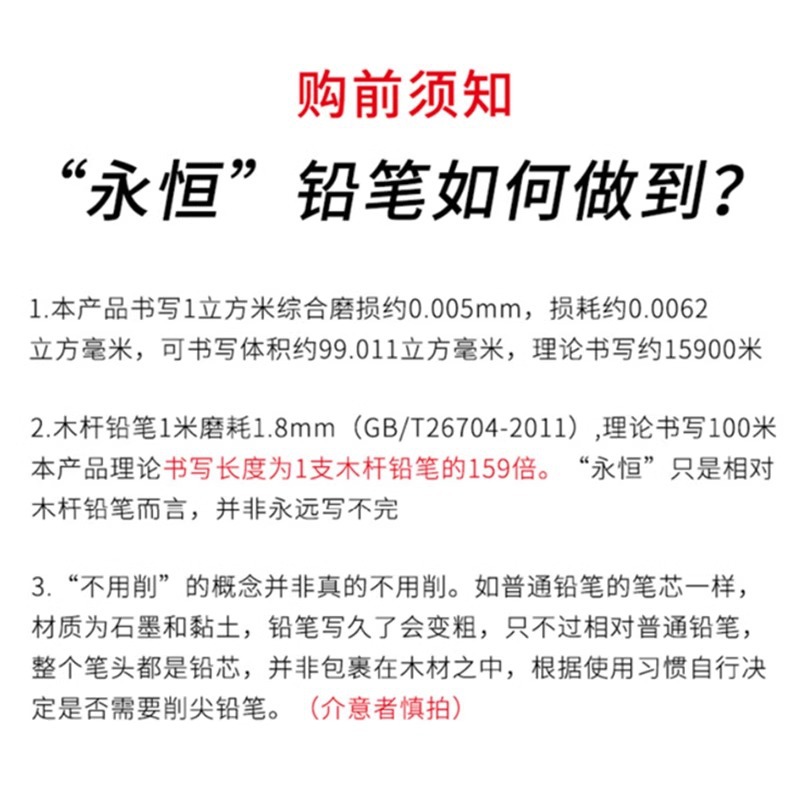 购前须知

“永恒”铅笔如何做到?

1.本产品书写1立方米综合磨损约0.005mm，损耗约0.0062立方毫米，可书写体积约99.011立方毫米，理论书写约15900米

2.木杆铅笔1米磨耗1.8mm（GB/T26704-2011）,理论书写100米本产品理论书写长度为1支木杆铅笔的159倍。“永恒”只是相对木杆铅笔而言，并非永远写不完

3.“不用削”的概念并非真的不用削。如普通铅笔的笔芯一样，材质为石墨和黏土，铅笔写久了会变粗，只不过相对普通铅笔，整个笔头都是铅芯，并非包裹在木材之中，根据使用习惯自行决定是否需要削尖铅笔。（介意者慎拍）